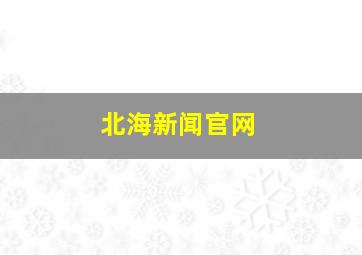 北海新闻官网